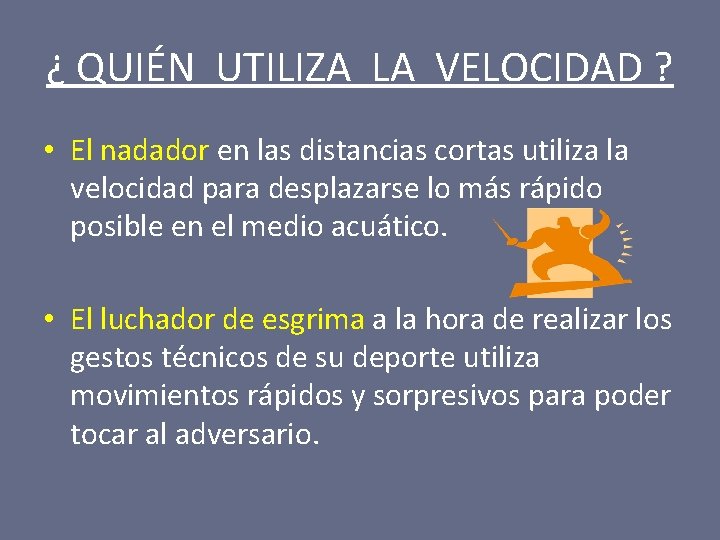 ¿ QUIÉN UTILIZA LA VELOCIDAD ?

• El nadador en las distancias cortas utiliza la velocidad para desplazarse lo más rápido posible en el medio acuático.

• El luchador de esgrima a la hora de realizar los gestos técnicos de su deporte utiliza movimientos rápidos y sorpresivos para poder tocar al adversario.